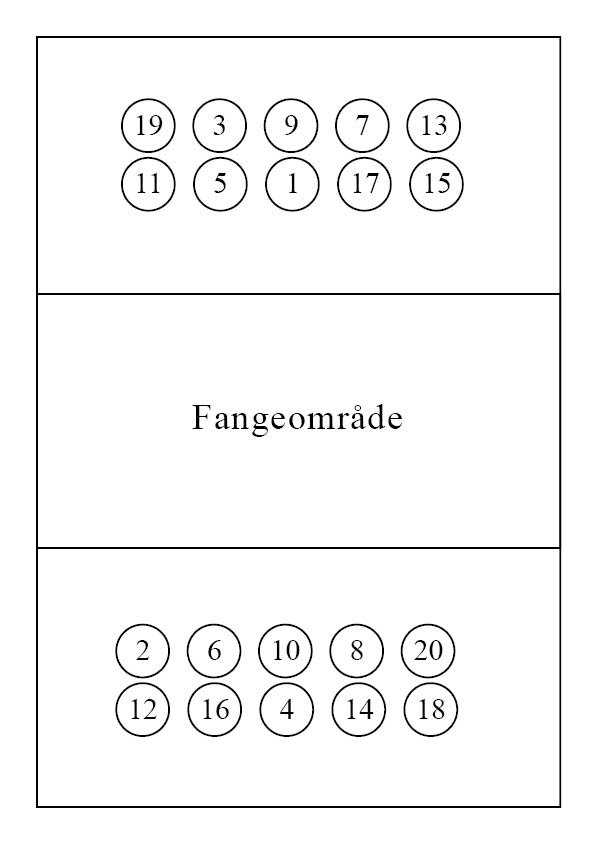 19 3 9 7 13
11 5 1 17 15

Fangeområde

2 6 10 8 20
12 16 4 14 18